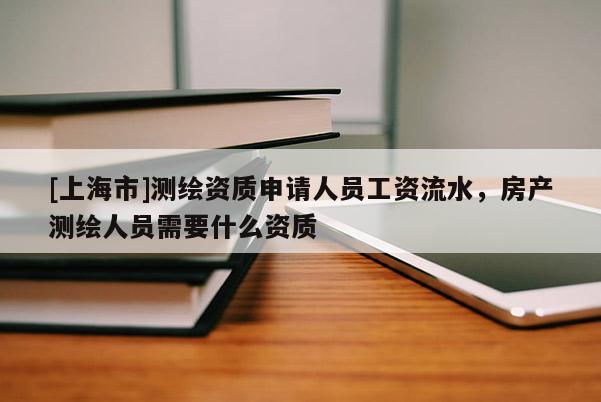 [上海市]测绘资质申请人员工资流水，房产测绘人员需要什么资质